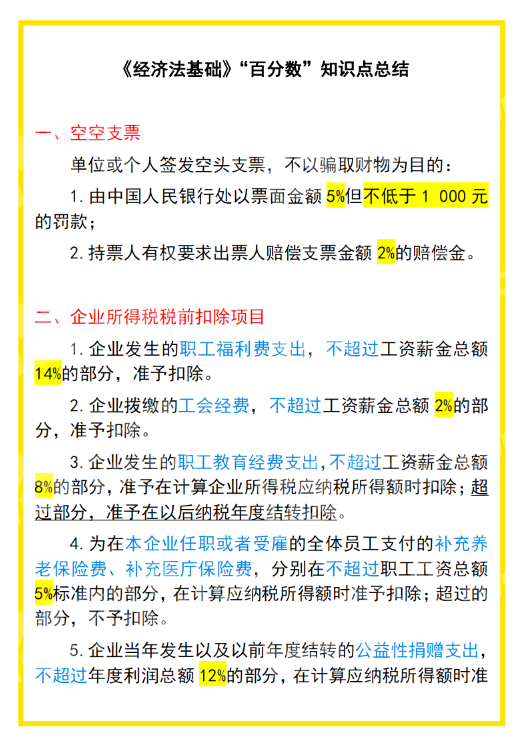 《经济法基础》“百分数”知识点总结

一、空空支票

单位或个人签发空头支票，不以骗取财物为目的：

1. 由中国人民银行处以票面金额 5%但不低于 1 000 元的罚款；

2. 持票人有权要求出票人赔偿支票金额 2%的赔偿金。

二、企业所得税税前扣除项目

1. 企业发生的职工福利费支出，不超过工资薪金总额 14%的部分，准予扣除。

2. 企业拨缴的工会经费，不超过工资薪金总额 2%的部分，准予扣除。

3. 企业发生的职工教育经费支出，不超过工资薪金总额 8%的部分，准予在计算企业所得税应纳税所得额时扣除；超过部分，准予在以后纳税年度结转扣除。

4. 为在本企业任职或者受雇的全体员工支付的补充养老保险费、补充医疗保险费，分别在不超过职工工资总额 5%标准内的部分，在计算应纳税所得额时准予扣除；超过的部分，不予扣除。

5. 企业当年发生以及以前年度结转的公益性捐赠支出，不超过年度利润总额 12%的部分，在计算应纳税所得额时准